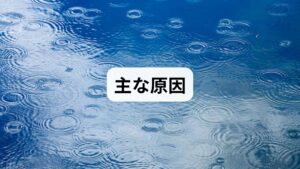 主な原因